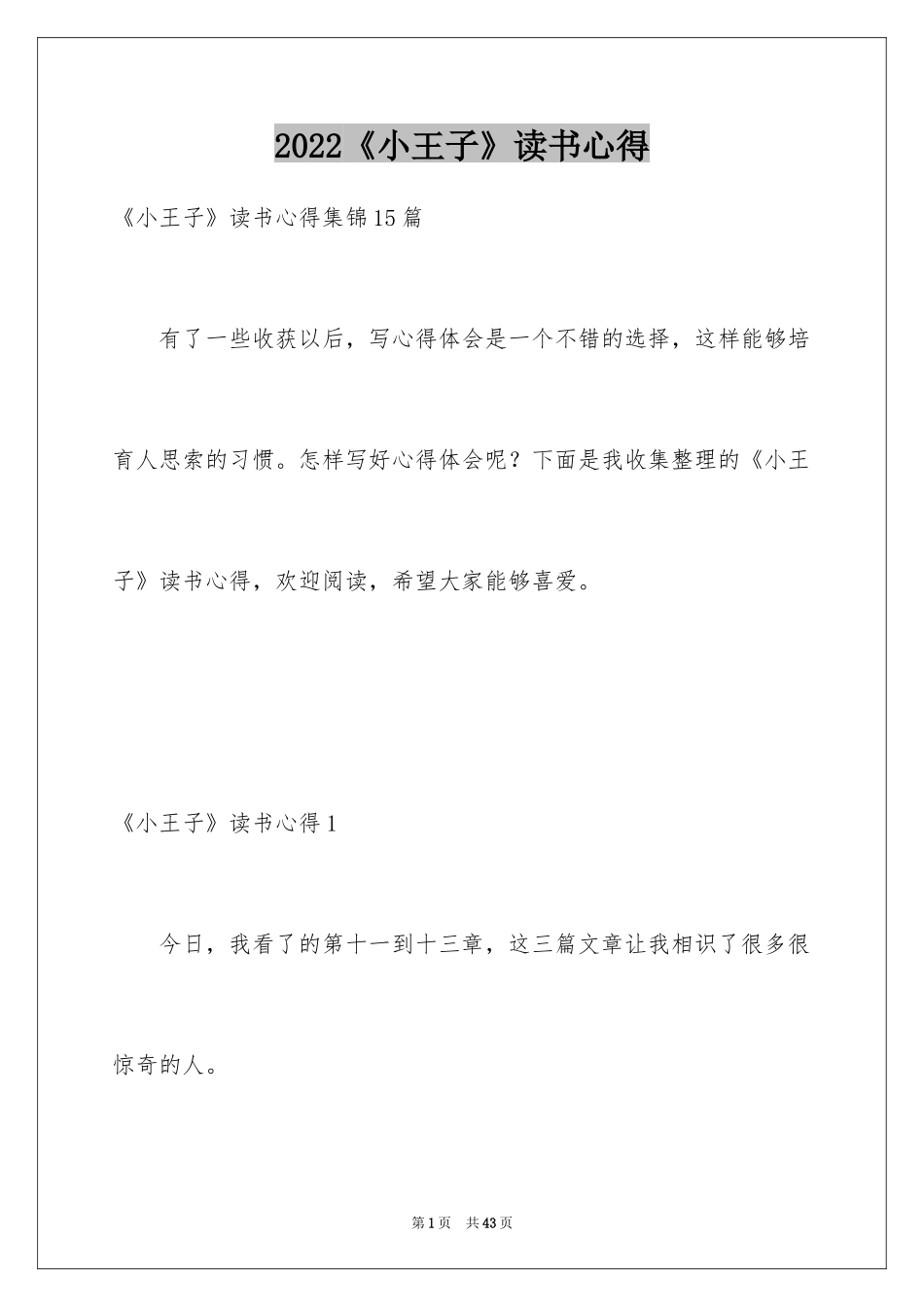 2022《小王子》读书心得

《小王子》读书心得集锦15篇

有了一些收获以后，写心得体会是一个不错的选择，这样能够培育人思索的习惯。怎样写好心得体会呢？下面是我收集整理的《小王子》读书心得，欢迎阅读，希望大家能够喜爱。

《小王子》读书心得1

今日，我看了的第十一到十三章，这三篇文章让我相识了很多很惊奇的人。

第1页 共43页